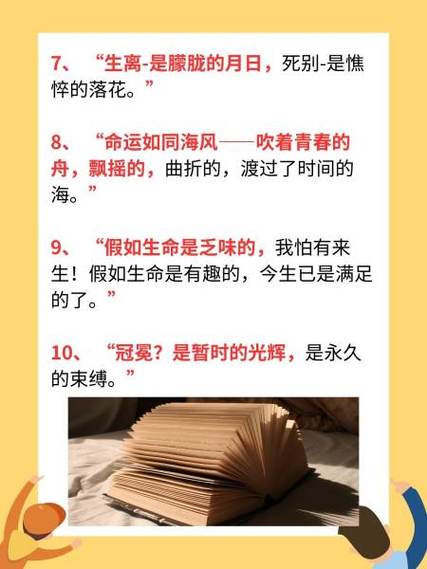 7、“生离-是朦胧的月日，死别-是憔悴的落花。”

8、“命运如同海风——吹着青春的舟，飘摇的，曲折的，渡过了时间的海。”

9、“假如生命是乏味的，我怕有来生！假如生命是有趣的，今生已是满足的了。”

10、“冠冕？是暂时的光辉，是永久的束缚。”